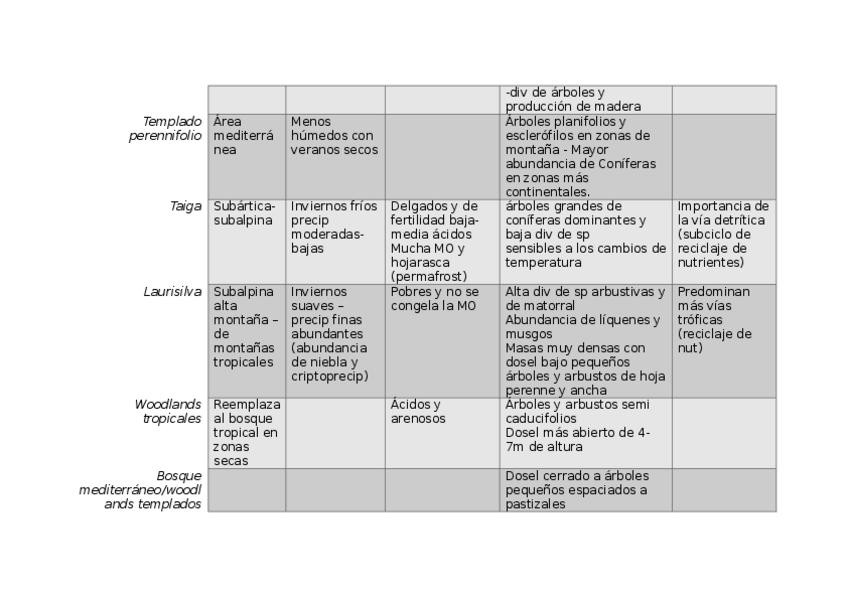 | | | | | | |
|---|---|---|---|---|---|
| | | | | -div de árboles y producción de madera | |
| Templado perennifolio | Área mediterránea | Menos húmedos con veranos secos | | Árboles planifolios y esclerófilos en zonas de montaña - Mayor abundancia de Coníferas en zonas más continentales. | |
| Taiga | Subártica-subalpina | Inviernos fríos precip moderadas-bajas | Delgados y de fertilidad baja-media ácidos Mucha MO y hojarasca (permafrost) | árboles grandes de coníferas dominantes y baja div de sp sensibles a los cambios de temperatura | Importancia de la vía detrítica (subciclo de reciclaje de nutrientes) |
| Laurisilva | Subalpina alta montaña – de montañas tropicales | Inviernos suaves – precip finas abundantes (abundancia de niebla y criptoprecip) | Pobres y no se congela la MO | Alta div de sp arbustivas y de matorral Abundancia de líquenes y musgos Masas muy densas con dosel bajo pequeños árboles y arbustos de hoja perenne y ancha | Predominan más vías tróficas (reciclaje de nut) |
| Woodlands tropicales | Reemplaza al bosque tropical en zonas secas | | Ácidos y arenosos | Árboles y arbustos semi caducifolios Dosel más abierto de 4-7m de altura | |
| Bosque mediterráneo/woodlands templados | | | | Dosel cerrado a árboles pequeños espaciados a pastizales | |